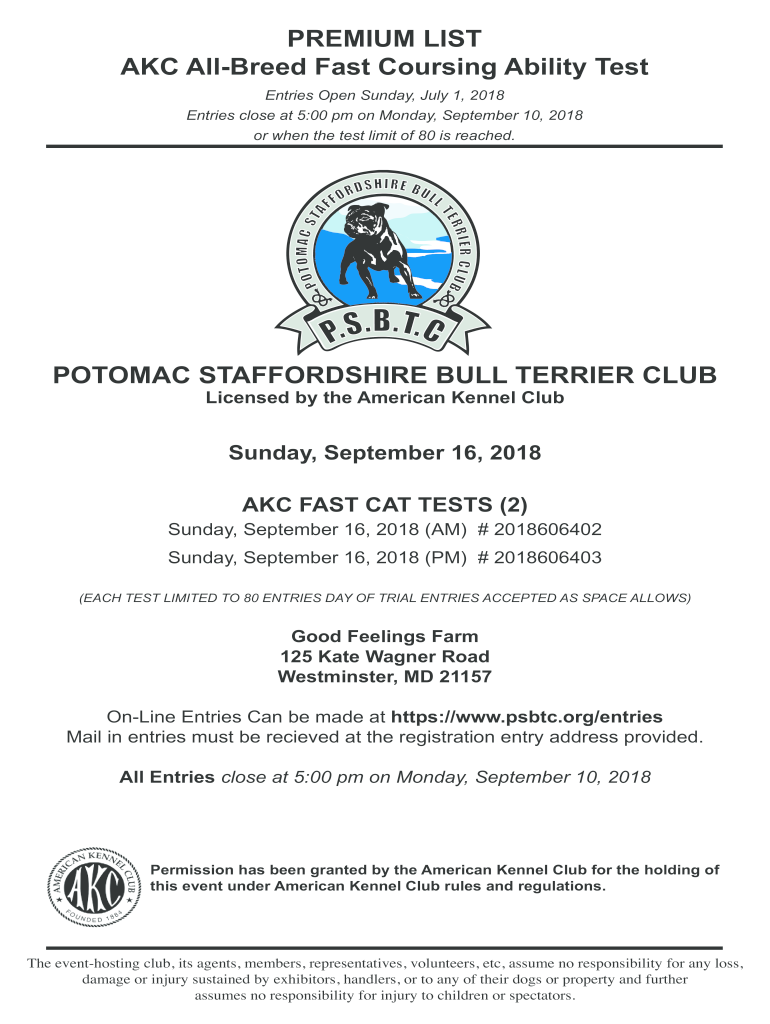 PREMIUM LIST
AKC All-Breed Fast Coursing Ability Test

Entries Open Sunday, July 1, 2018
Entries close at 5:00 pm on Monday, September 10, 2018
or when the test limit of 80 is reached.

POTOMAC STAFFORDSHIRE BULL TERRIER CLUB
P.S.B.T.C

POTOMAC STAFFORDSHIRE BULL TERRIER CLUB
Licensed by the American Kennel Club

Sunday, September 16, 2018

AKC FAST CAT TESTS (2)
Sunday, September 16, 2018 (AM) # 2018606402
Sunday, September 16, 2018 (PM) # 2018606403

(EACH TEST LIMITED TO 80 ENTRIES DAY OF TRIAL ENTRIES ACCEPTED AS SPACE ALLOWS)

Good Feelings Farm
125 Kate Wagner Road
Westminster, MD 21157

On-Line Entries Can be made at https://www.psbtc.org/entries
Mail in entries must be recieved at the registration entry address provided.

All Entries close at 5:00 pm on Monday, September 10, 2018

AMERICAN KENNEL CLUB AKC FOUNDED 1884

Permission has been granted by the American Kennel Club for the holding of this event under American Kennel Club rules and regulations.

The event-hosting club, its agents, members, representatives, volunteers, etc, assume no responsibility for any loss, damage or injury sustained by exhibitors, handlers, or to any of their dogs or property and further assumes no responsibility for injury to children or spectators.